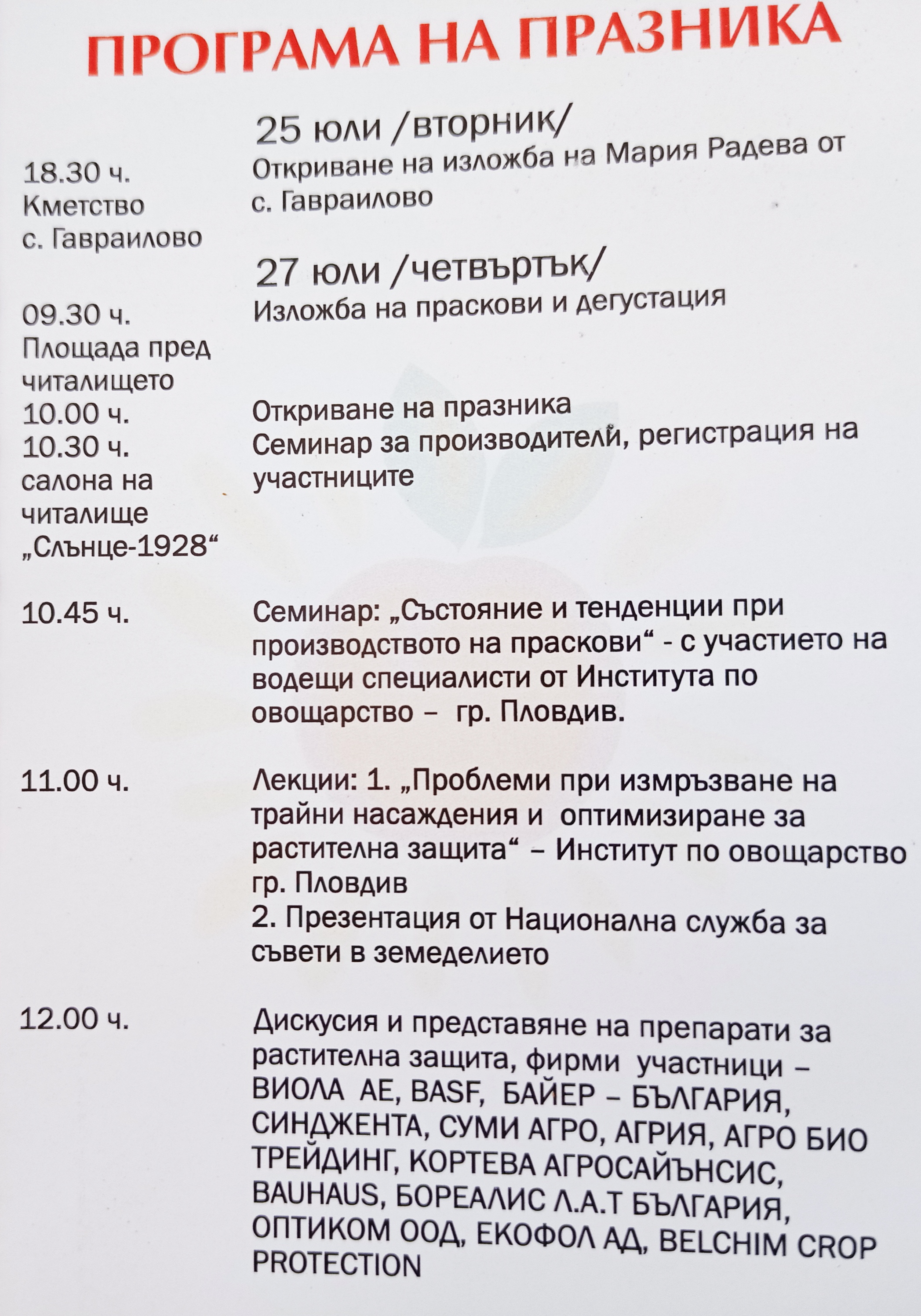 ПРОГРАМА НА ПРАЗНИКА

25 юли /вторник/

18.30 ч.
Кметство
с. Гавраилово

Откриване на изложба на Мария Радева от с. Гавраилово

27 юли /четвъртък/

09.30 ч.
Площада пред читалището

Изложба на праскови и дегустация

10.00 ч.
Откриване на празника

10.30 ч.
салона на читалище „Слънце-1928“

Семинар за производители, регистрация на участниците

10.45 ч.

Семинар: „Състояние и тенденции при производството на праскови“ - с участието на водещи специалисти от Института по овощарство – гр. Пловдив.

11.00 ч.

Лекции: 1. „Проблеми при измръзване на трайни насаждения и оптимизиране за растителна защита“ – Институт по овощарство гр. Пловдив
2. Презентация от Национална служба за съвети в земеделието

12.00 ч.

Дискусия и представяне на препарати за растителна защита, фирми участници – ВИОЛА АЕ, BASF, БАЙЕР – БЪЛГАРИЯ, СИНДЖЕНТА, СУМИ АГРО, АГРИЯ, АГРО БИО ТРЕЙДИНГ, КОРТЕВА АГРОСАЙЪНСИС, BAUHAUS, БОРЕАЛИС Л.А.Т БЪЛГАРИЯ, ОПТИКОМ ООД, ЕКОФОЛ АД, BELCHIM CROP PROTECTION